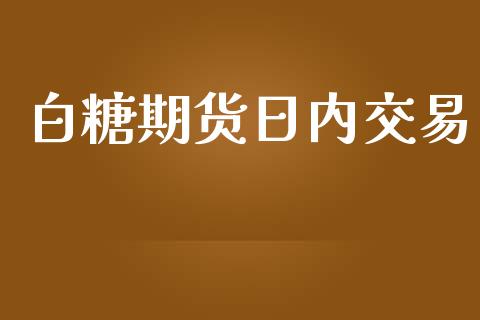 白糖期货日内交易